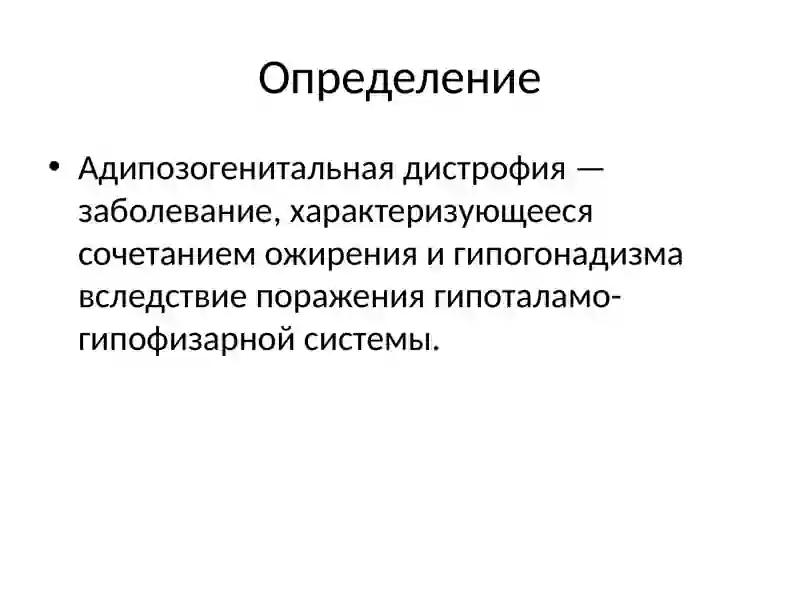 Определение

• Адипозогенитальная дистрофия — заболевание, характеризующееся сочетанием ожирения и гипогонадизма вследствие поражения гипоталамо-гипофизарной системы.